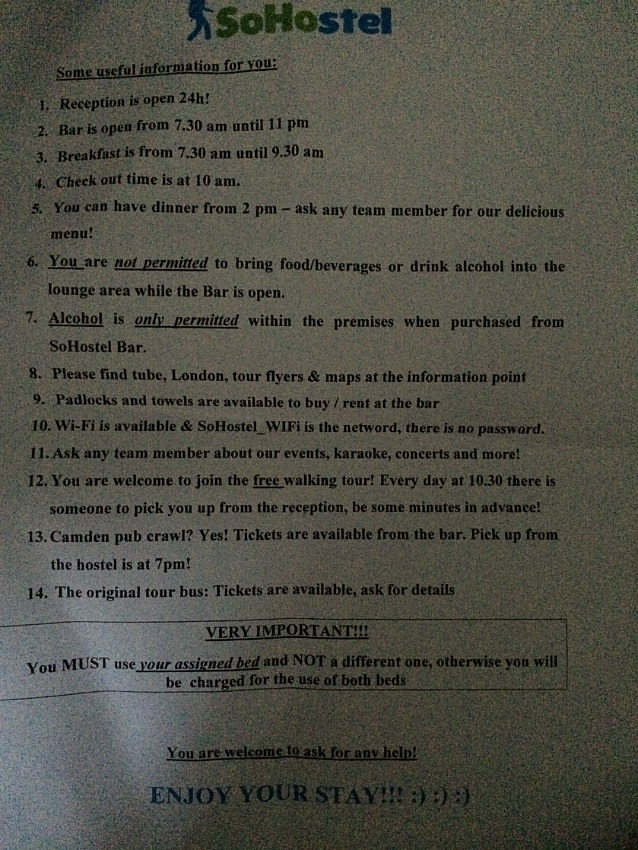 SoHostel

Some useful information for you:

1. Reception is open 24h!
2. Bar is open from 7.30 am until 11 pm
3. Breakfast is from 7.30 am until 9.30 am
4. Check out time is at 10 am.
5. You can have dinner from 2 pm – ask any team member for our delicious menu!
6. You are not permitted to bring food/beverages or drink alcohol into the lounge area while the Bar is open.
7. Alcohol is only permitted within the premises when purchased from SoHostel Bar.
8. Please find tube, London, tour flyers & maps at the information point
9. Padlocks and towels are available to buy / rent at the bar
10. Wi-Fi is available & SoHostel_WIFI is the netword, there is no password.
11. Ask any team member about our events, karaoke, concerts and more!
12. You are welcome to join the free walking tour! Every day at 10.30 there is someone to pick you up from the reception, be some minutes in advance!
13. Camden pub crawl? Yes! Tickets are available from the bar. Pick up from the hostel is at 7pm!
14. The original tour bus: Tickets are available, ask for details

VERY IMPORTANT!!!

You MUST use your assigned bed and NOT a different one, otherwise you will be charged for the use of both beds

You are welcome to ask for any help!

ENJOY YOUR STAY!!! :) :) :)